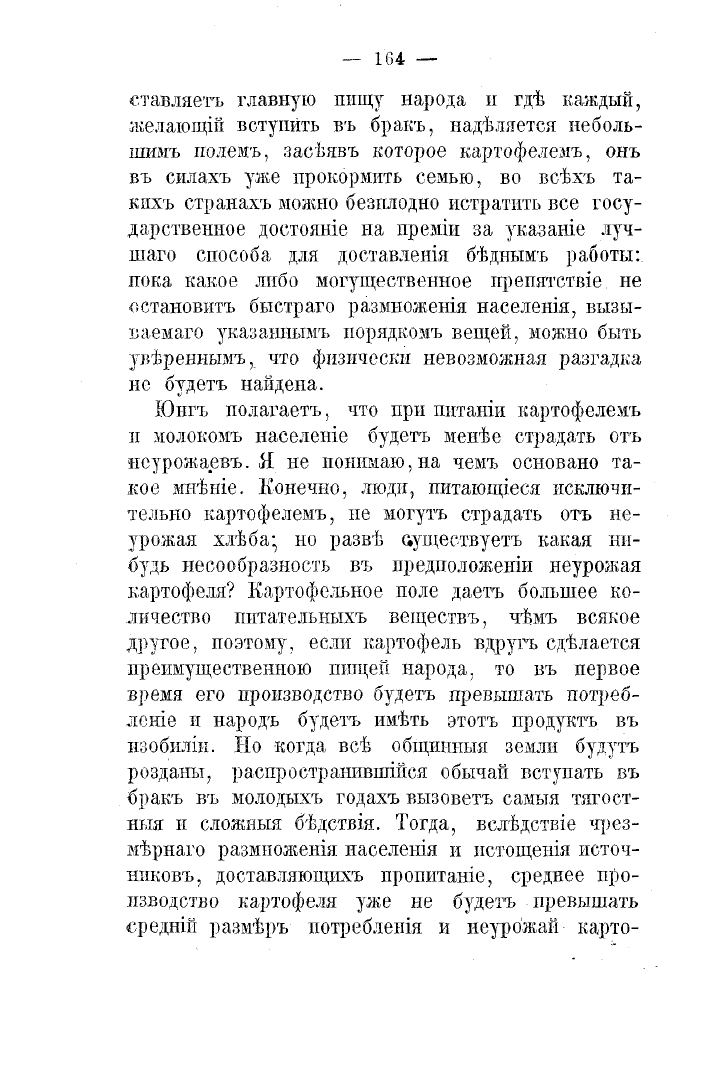 — 164 —

ставляетъ главную пищу народа и гдѣ каждый, желающій вступить въ бракъ, надѣляется небольшимъ полемъ, засѣявъ которое картофелемъ, онъ въ силахъ уже прокормить семью, во всѣхъ такихъ странахъ можно безплодно истратить все государственное достояніе на преміи за указаніе лучшаго способа для доставленія бѣднымъ работы: пока какое либо могущественное препятствіе не остановитъ быстраго размноженія населенія, вызываемаго указаннымъ порядкомъ вещей, можно быть увѣреннымъ, что физически невозможная разгадка не будетъ найдена.

Юнгъ полагаетъ, что при питаніи картофелемъ и молокомъ населеніе будетъ менѣе страдать отъ неурожаевъ. Я не понимаю, на чемъ основано такое мнѣніе. Конечно, люди, питающіеся исключительно картофелемъ, не могутъ страдать отъ неурожая хлѣба; но развѣ существуетъ какая нибудь несообразность въ предположеніи неурожая картофеля? Картофельное поле даетъ большее количество питательныхъ веществъ, чѣмъ всякое другое, поэтому, если картофель вдругъ сдѣлается преимущественною пищей народа, то въ первое время его производство будетъ превышать потребленіе и народъ будетъ имѣть этотъ продуктъ въ изобиліи. Но когда всѣ общинныя земли будутъ розданы, распространившійся обычай вступать въ бракъ въ молодыхъ годахъ вызоветъ самыя тягостныя и сложныя бѣдствія. Тогда, вслѣдствіе чрезмѣрнаго размноженія населенія и истощенія источниковъ, доставляющихъ пропитаніе, среднее производство картофеля уже не будетъ превышать средній размѣръ потребленія и неурожай карто-